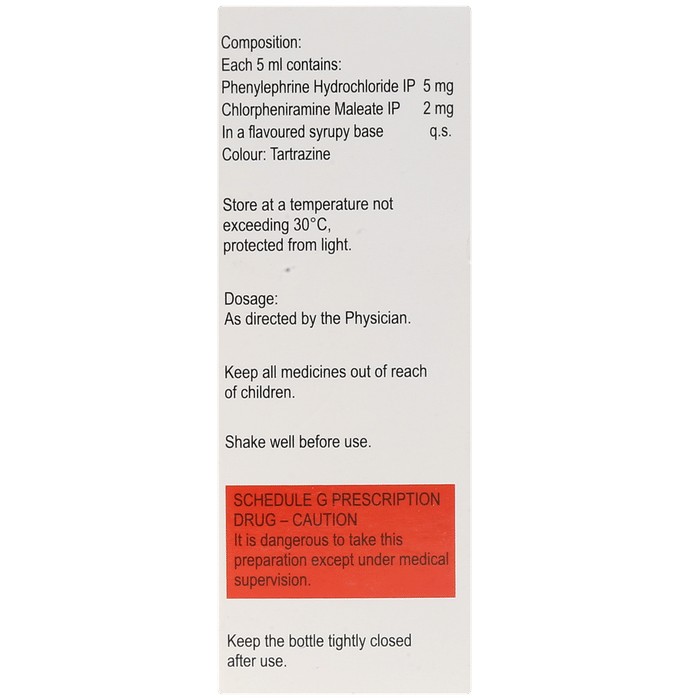 Composition:
Each 5 ml contains:
Phenylephrine Hydrochloride IP 5 mg
Chlorpheniramine Maleate IP 2 mg
In a flavoured syrupy base q.s.
Colour: Tartrazine

Store at a temperature not exceeding 30°C, protected from light.

Dosage:
As directed by the Physician.

Keep all medicines out of reach of children.

Shake well before use.

SCHEDULE G PRESCRIPTION DRUG – CAUTION
It is dangerous to take this preparation except under medical supervision.

Keep the bottle tightly closed after use.